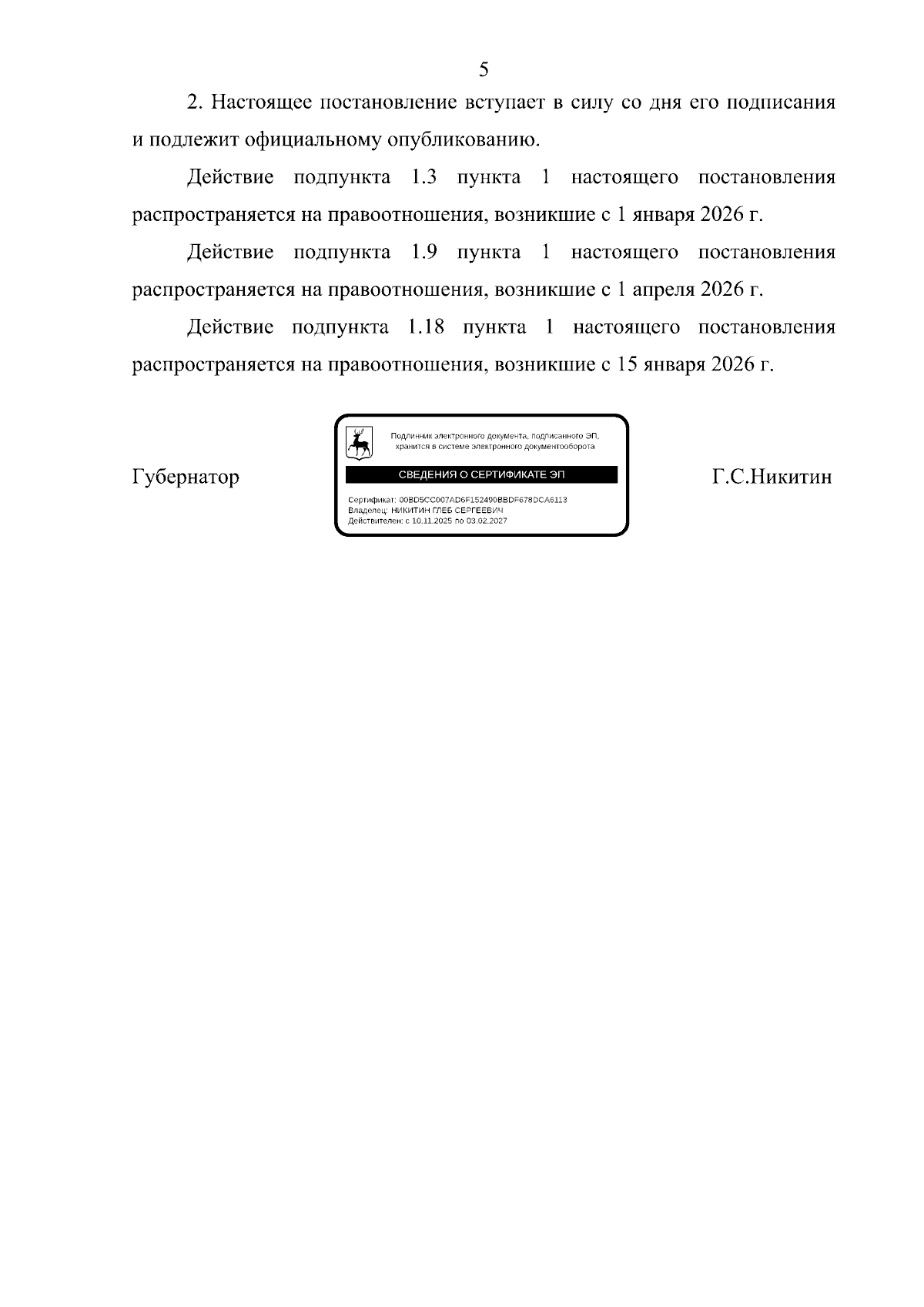 5

2. Настоящее постановление вступает в силу со дня его подписания и подлежит официальному опубликованию.

Действие подпункта 1.3 пункта 1 настоящего постановления распространяется на правоотношения, возникшие с 1 января 2026 г.

Действие подпункта 1.9 пункта 1 настоящего постановления распространяется на правоотношения, возникшие с 1 апреля 2026 г.

Действие подпункта 1.18 пункта 1 настоящего постановления распространяется на правоотношения, возникшие с 15 января 2026 г.

Губернатор

Подлинник электронного документа, подписанного ЭП, хранится в системе электронного документооборота

СВЕДЕНИЯ О СЕРТИФИКАТЕ ЭП

Сертификат: 00BD5CC007AD6F152490BBDF678DCA6113
Владелец: НИКИТИН ГЛЕБ СЕРГЕЕВИЧ
Действителен: с 10.11.2025 по 03.02.2027

Г.С.Никитин